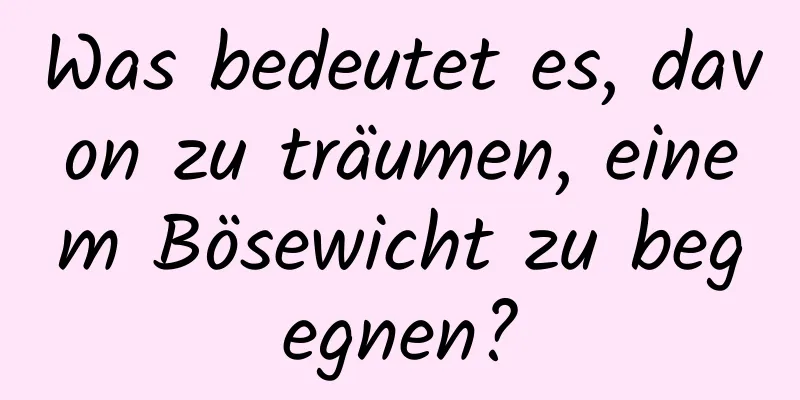 Was bedeutet es, davon zu träumen, einem Bösewicht zu begegnen?